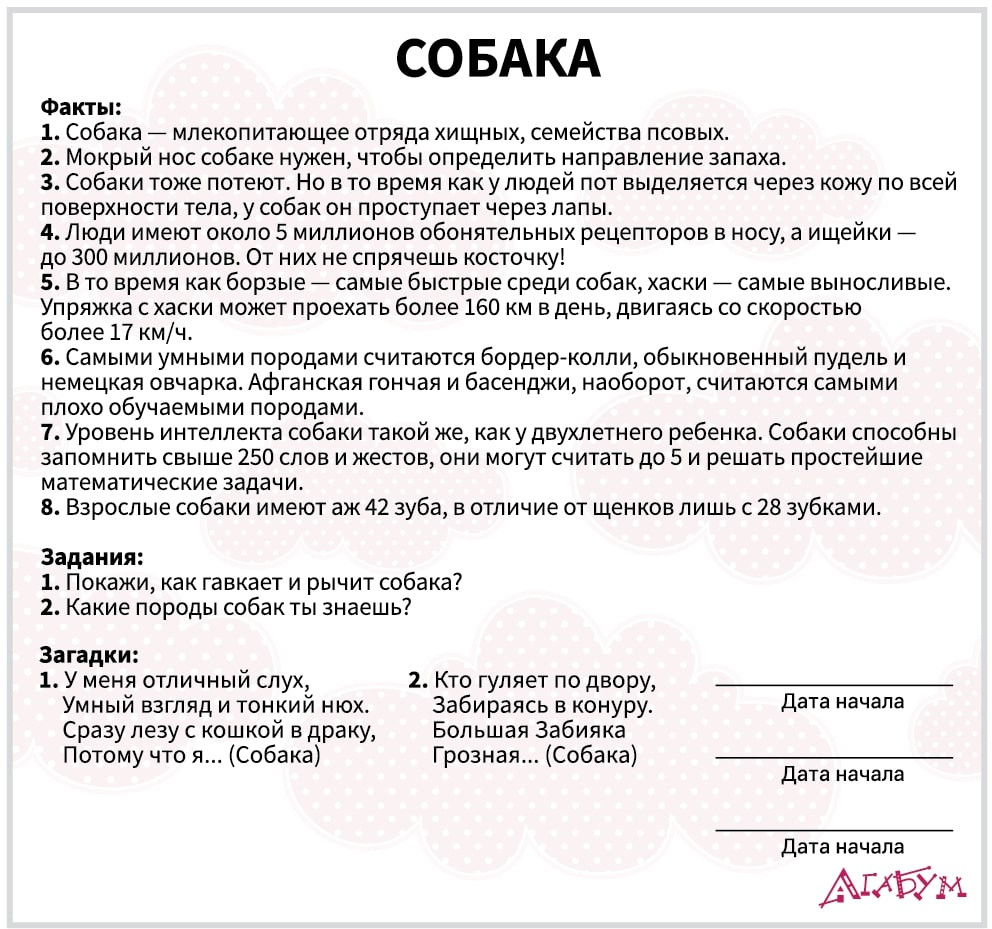 СОБАКА

Факты:
1. Собака — млекопитающее отряда хищных, семейства псовых.
2. Мокрый нос собаке нужен, чтобы определить направление запаха.
3. Собаки тоже потеют. Но в то время как у людей пот выделяется через кожу по всей поверхности тела, у собак он проступает через лапы.
4. Люди имеют около 5 миллионов обонятельных рецепторов в носу, а ищейки — до 300 миллионов. От них не спрячешь косточку!
5. В то время как борзые — самые быстрые среди собак, хаски — самые выносливые. Упряжка с хаски может проехать более 160 км в день, двигаясь со скоростью более 17 км/ч.
6. Самыми умными породами считаются бордер-колли, обыкновенный пудель и немецкая овчарка. Афганская гончая и басенджи, наоборот, считаются самыми плохо обучаемыми породами.
7. Уровень интеллекта собаки такой же, как у двухлетнего ребенка. Собаки способны запомнить свыше 250 слов и жестов, они могут считать до 5 и решать простейшие математические задачи.
8. Взрослые собаки имеют аж 42 зуба, в отличие от щенков лишь с 28 зубками.

Задания:
1. Покажи, как гавкает и рычит собака?
2. Какие породы собак ты знаешь?

Загадки:
1. У меня отличный слух,
Умный взгляд и тонкий нюх.
Сразу лезу с кошкой в драку,
Потому что я... (Собака)

2. Кто гуляет по двору,
Забираясь в конуру.
Большая Забияка
Грозная... (Собака)

Дата начала

Дата начала

Дата начала

АГАБУМ